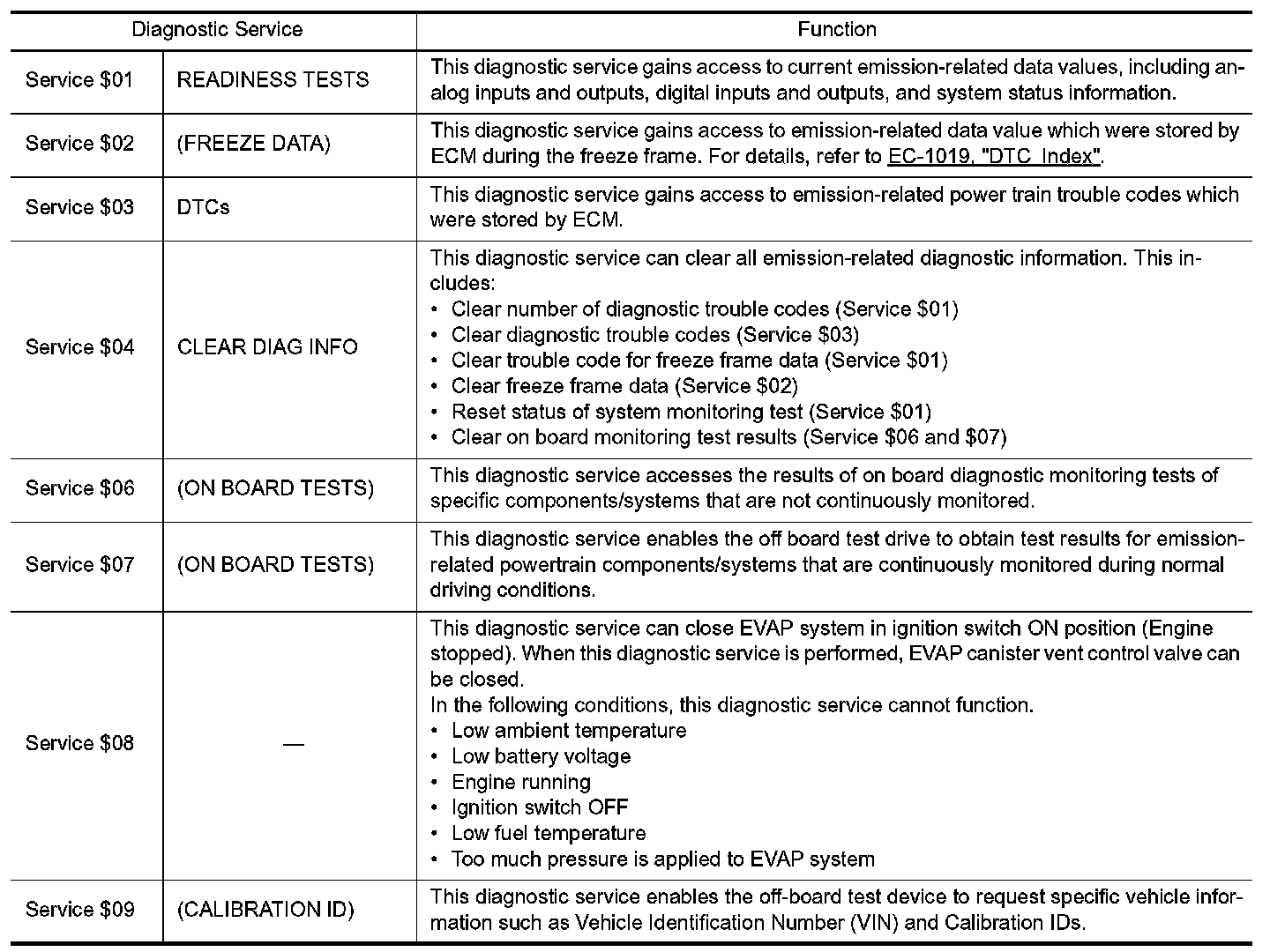 | Diagnostic Service | | Function |
|---|---|---|
| Service \$01 | READINESS TESTS | This diagnostic service gains access to current emission-related data values, including analog inputs and outputs, digital inputs and outputs, and system status information. |
| Service \$02 | (FREEZE DATA) | This diagnostic service gains access to emission-related data value which were stored by ECM during the freeze frame. For details, refer to EC-1019, "DTC Index". |
| Service \$03 | DTCs | This diagnostic service gains access to emission-related power train trouble codes which were stored by ECM. |
| Service \$04 | CLEAR DIAG INFO | This diagnostic service can clear all emission-related diagnostic information. This includes: • Clear number of diagnostic trouble codes (Service \$01) • Clear diagnostic trouble codes (Service \$03) • Clear trouble code for freeze frame data (Service \$01) • Clear freeze frame data (Service \$02) • Reset status of system monitoring test (Service \$01) • Clear on board monitoring test results (Service \$06 and \$07) |
| Service \$06 | (ON BOARD TESTS) | This diagnostic service accesses the results of on board diagnostic monitoring tests of specific components/systems that are not continuously monitored. |
| Service \$07 | (ON BOARD TESTS) | This diagnostic service enables the off board test drive to obtain test results for emission-related powertrain components/systems that are continuously monitored during normal driving conditions. |
| Service \$08 | — | This diagnostic service can close EVAP system in ignition switch ON position (Engine stopped). When this diagnostic service is performed, EVAP canister vent control valve can be closed. In the following conditions, this diagnostic service cannot function. • Low ambient temperature • Low battery voltage • Engine running • Ignition switch OFF • Low fuel temperature • Too much pressure is applied to EVAP system |
| Service \$09 | (CALIBRATION ID) | This diagnostic service enables the off-board test device to request specific vehicle information such as Vehicle Identification Number (VIN) and Calibration IDs. |